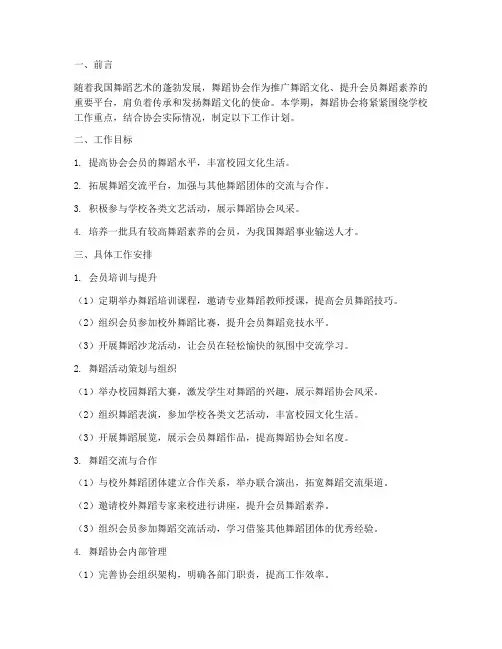 一、前言

随着我国舞蹈艺术的蓬勃发展，舞蹈协会作为推广舞蹈文化、提升会员舞蹈素养的重要平台，肩负着传承和发扬舞蹈文化的使命。本学期，舞蹈协会将紧紧围绕学校工作重点，结合协会实际情况，制定以下工作计划。

二、工作目标

1. 提高协会会员的舞蹈水平，丰富校园文化生活。

2. 拓展舞蹈交流平台，加强与其他舞蹈团体的交流与合作。

3. 积极参与学校各类文艺活动，展示舞蹈协会风采。

4. 培养一批具有较高舞蹈素养的会员，为我国舞蹈事业输送人才。

三、具体工作安排

1. 会员培训与提升

（1）定期举办舞蹈培训课程，邀请专业舞蹈教师授课，提高会员舞蹈技巧。

（2）组织会员参加校外舞蹈比赛，提升会员舞蹈竞技水平。

（3）开展舞蹈沙龙活动，让会员在轻松愉快的氛围中交流学习。

2. 舞蹈活动策划与组织

（1）举办校园舞蹈大赛，激发学生对舞蹈的兴趣，展示舞蹈协会风采。

（2）组织舞蹈表演，参加学校各类文艺活动，丰富校园文化生活。

（3）开展舞蹈展览，展示会员舞蹈作品，提高舞蹈协会知名度。

3. 舞蹈交流与合作

（1）与校外舞蹈团体建立合作关系，举办联合演出，拓宽舞蹈交流渠道。

（2）邀请校外舞蹈专家来校进行讲座，提升会员舞蹈素养。

（3）组织会员参加舞蹈交流活动，学习借鉴其他舞蹈团体的优秀经验。

4. 舞蹈协会内部管理

（1）完善协会组织架构，明确各部门职责，提高工作效率。